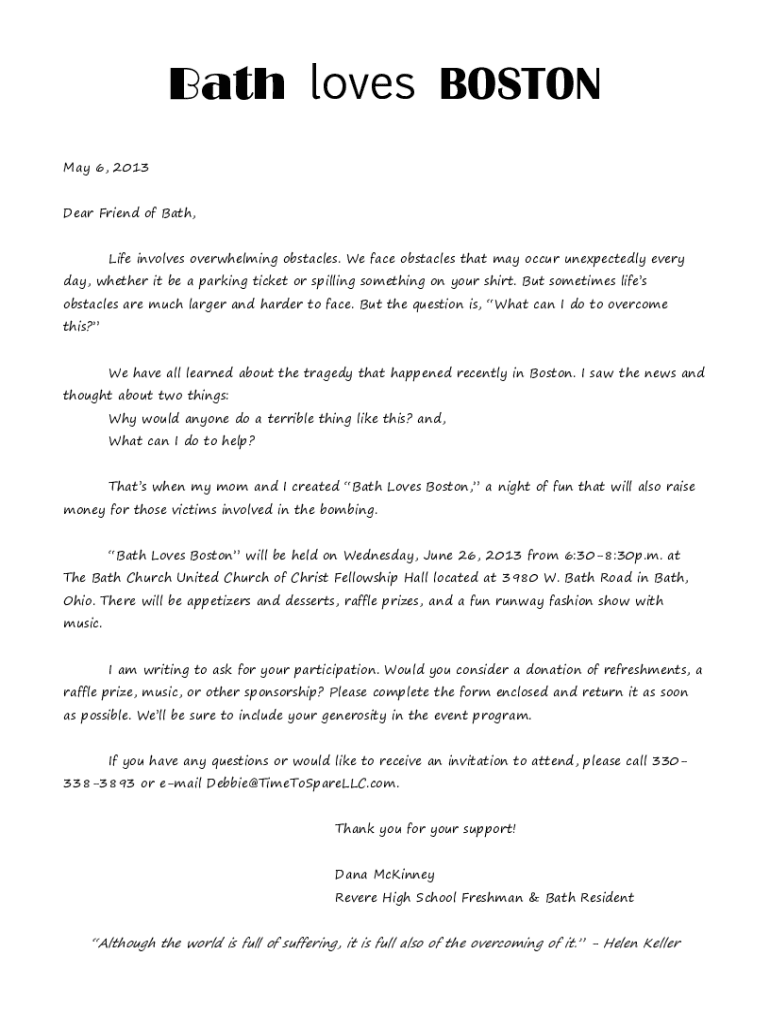 Bath loves BOSTON

May 6, 2013

Dear Friend of Bath,

Life involves overwhelming obstacles. We face obstacles that may occur unexpectedly every day, whether it be a parking ticket or spilling something on your shirt. But sometimes life's obstacles are much larger and harder to face. But the question is, "What can I do to overcome this?"

We have all learned about the tragedy that happened recently in Boston. I saw the news and thought about two things:
Why would anyone do a terrible thing like this? and,
What can I do to help?

That's when my mom and I created "Bath Loves Boston," a night of fun that will also raise money for those victims involved in the bombing.

"Bath Loves Boston" will be held on Wednesday, June 26, 2013 from 6:30-8:30p.m. at The Bath Church United Church of Christ Fellowship Hall located at 3980 W. Bath Road in Bath, Ohio. There will be appetizers and desserts, raffle prizes, and a fun runway fashion show with music.

I am writing to ask for your participation. Would you consider a donation of refreshments, a raffle prize, music, or other sponsorship? Please complete the form enclosed and return it as soon as possible. We'll be sure to include your generosity in the event program.

If you have any questions or would like to receive an invitation to attend, please call 330-338-3893 or e-mail Debbie@TimeToSpareLLC.com.

Thank you for your support!

Dana McKinney
Revere High School Freshman & Bath Resident

"Although the world is full of suffering, it is full also of the overcoming of it." - Helen Keller